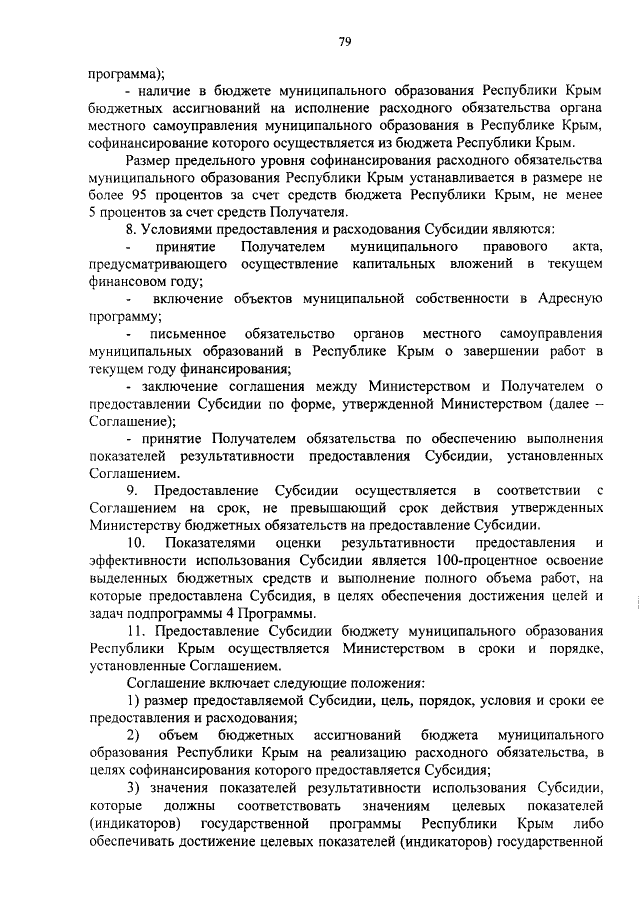 79

программа);

- наличие в бюджете муниципального образования Республики Крым бюджетных ассигнований на исполнение расходного обязательства органа местного самоуправления муниципального образования в Республике Крым, софинансирование которого осуществляется из бюджета Республики Крым.

Размер предельного уровня софинансирования расходного обязательства муниципального образования Республики Крым устанавливается в размере не более 95 процентов за счет средств бюджета Республики Крым, не менее 5 процентов за счет средств Получателя.

8. Условиями предоставления и расходования Субсидии являются:

- принятие Получателем муниципального правового акта, предусматривающего осуществление капитальных вложений в текущем финансовом году;

- включение объектов муниципальной собственности в Адресную программу;

- письменное обязательство органов местного самоуправления муниципальных образований в Республике Крым о завершении работ в текущем году финансирования;

- заключение соглашения между Министерством и Получателем о предоставлении Субсидии по форме, утвержденной Министерством (далее – Соглашение);

- принятие Получателем обязательства по обеспечению выполнения показателей результативности предоставления Субсидии, установленных Соглашением.

9. Предоставление Субсидии осуществляется в соответствии с Соглашением на срок, не превышающий срок действия утвержденных Министерству бюджетных обязательств на предоставление Субсидии.

10. Показателями оценки результативности предоставления и эффективности использования Субсидии является 100-процентное освоение выделенных бюджетных средств и выполнение полного объема работ, на которые предоставлена Субсидия, в целях обеспечения достижения целей и задач подпрограммы 4 Программы.

11. Предоставление Субсидии бюджету муниципального образования Республики Крым осуществляется Министерством в сроки и порядке, установленные Соглашением.

Соглашение включает следующие положения:

1) размер предоставляемой Субсидии, цель, порядок, условия и сроки ее предоставления и расходования;

2) объем бюджетных ассигнований бюджета муниципального образования Республики Крым на реализацию расходного обязательства, в целях софинансирования которого предоставляется Субсидия;

3) значения показателей результативности использования Субсидии, которые должны соответствовать значениям целевых показателей (индикаторов) государственной программы Республики Крым либо обеспечивать достижение целевых показателей (индикаторов) государственной